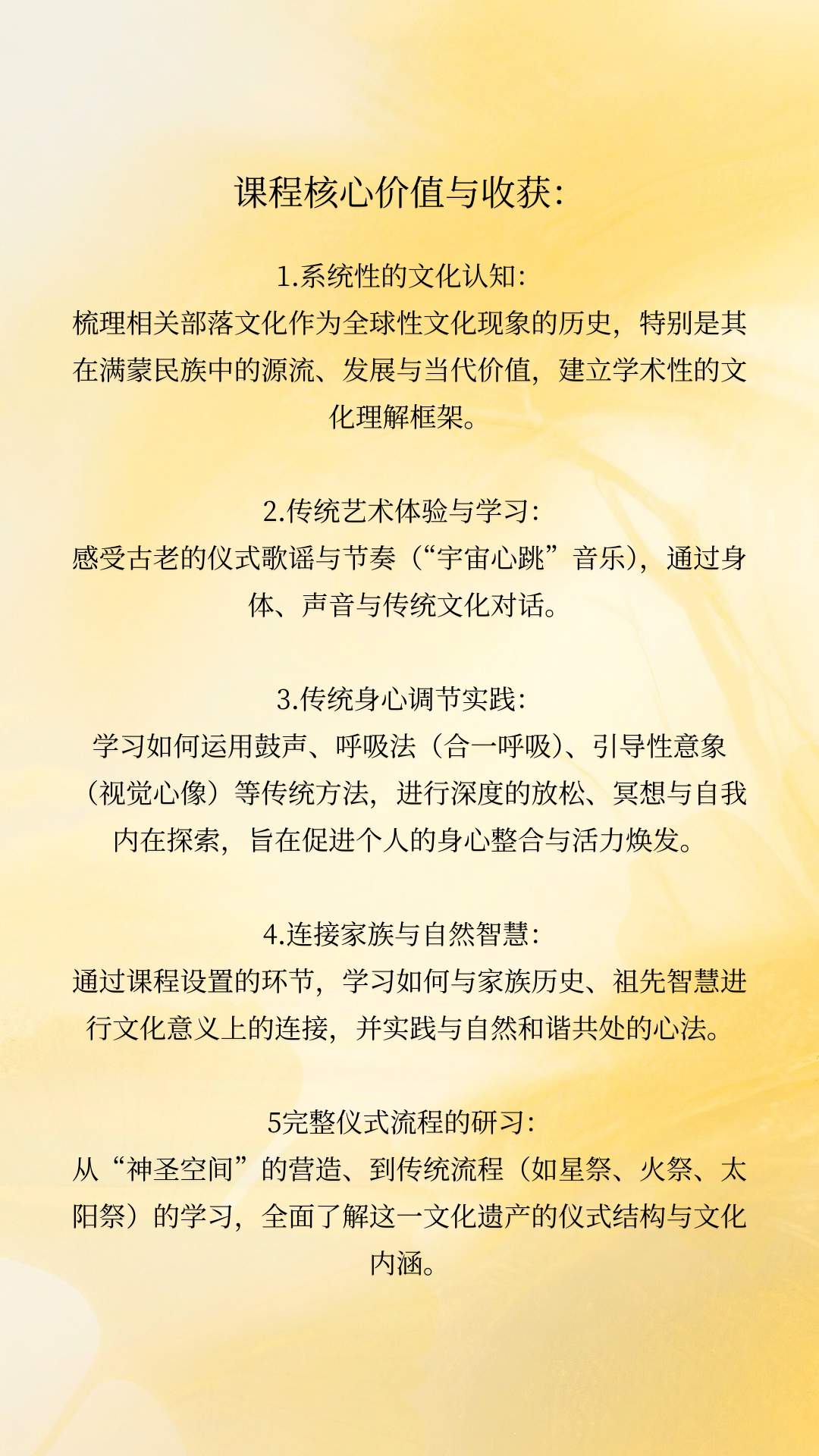 课程核心价值与收获:

1.系统性的文化认知:
梳理相关部落文化作为全球性文化现象的历史，特别是其在满蒙民族中的源流、发展与当代价值，建立学术性的文化理解框架。

2.传统艺术体验与学习:
感受古老的仪式歌谣与节奏（“宇宙心跳”音乐），通过身体、声音与传统文化对话。

3.传统身心调节实践:
学习如何运用鼓声、呼吸法（合一呼吸）、引导性意象（视觉心像）等传统方法，进行深度的放松、冥想与自我内在探索，旨在促进个人的身心整合与活力焕发。

4.连接家族与自然智慧:
通过课程设置的环节，学习如何与家族历史、祖先智慧进行文化意义上的连接，并实践与自然和谐共处的心法。

5完整仪式流程的研习:
从“神圣空间”的营造、到传统流程（如星祭、火祭、太阳祭）的学习，全面了解这一文化遗产的仪式结构与文化内涵。